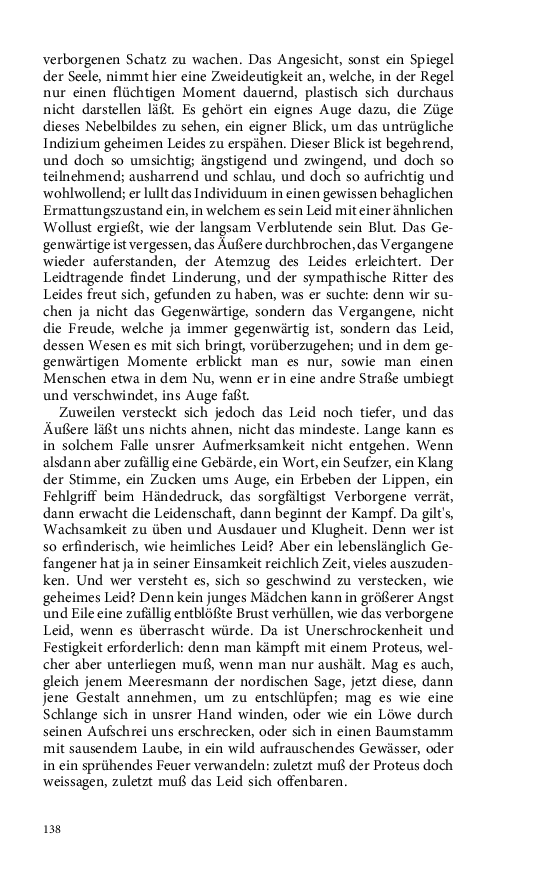 verborgenen Schatz zu wachen. Das Angesicht, sonst ein Spiegel der Seele, nimmt hier eine Zweideutigkeit an, welche, in der Regel nur einen flüchtigen Moment dauernd, plastisch sich durchaus nicht darstellen läßt. Es gehört ein eignes Auge dazu, die Züge dieses Nebelbildes zu sehen, ein eigner Blick, um das untrügliche Indizium geheimen Leides zu erspähen. Dieser Blick ist begehrend, und doch so umsichtig; ängstigend und zwingend, und doch so teilnehmend; ausharrend und schlau, und doch so aufrichtig und wohlwollend; er lullt das Individuum in einen gewissen behaglichen Ermattungszustand ein, in welchem es sein Leid mit einer ähnlichen Wollust ergießt, wie der langsam Verblutende sein Blut. Das Gegenwärtige ist vergessen, das Äußere durchbrochen, das Vergangene wieder auferstanden, der Atemzug des Leides erleichtert. Der Leidtragende findet Linderung, und der sympathische Ritter des Leides freut sich, gefunden zu haben, was er suchte: denn wir suchen ja nicht das Gegenwärtige, sondern das Vergangene, nicht die Freude, welche ja immer gegenwärtig ist, sondern das Leid, dessen Wesen es mit sich bringt, vorüberzugehen; und in dem gegenwärtigen Momente erblickt man es nur, sowie man einen Menschen etwa in dem Nu, wenn er in eine andre Straße umbiegt und verschwindet, ins Auge faßt.

Zuweilen versteckt sich jedoch das Leid noch tiefer, und das Äußere läßt uns nichts ahnen, nicht das mindeste. Lange kann es in solchem Falle unsrer Aufmerksamkeit nicht entgehen. Wenn alsdann aber zufällig eine Gebärde, ein Wort, ein Seufzer, ein Klang der Stimme, ein Zucken ums Auge, ein Erbeben der Lippen, ein Fehlgriff beim Händedruck, das sorgfältigst Verborgene verrät, dann erwacht die Leidenschaft, dann beginnt der Kampf. Da gilt's, Wachsamkeit zu üben und Ausdauer und Klugheit. Denn wer ist so erfinderisch, wie heimliches Leid? Aber ein lebenslänglich Gefangener hat ja in seiner Einsamkeit reichlich Zeit, vieles auszudenken. Und wer versteht es, sich so geschwind zu verstecken, wie geheimes Leid? Denn kein junges Mädchen kann in größerer Angst und Eile eine zufällig entblößte Brust verhüllen, wie das verborgene Leid, wenn es überrascht würde. Da ist Unerschrockenheit und Festigkeit erforderlich: denn man kämpft mit einem Proteus, welcher aber unterliegen muß, wenn man nur aushält. Mag es auch, gleich jenem Meeresmann der nordischen Sage, jetzt diese, dann jene Gestalt annehmen, um zu entschlüpfen; mag es wie eine Schlange sich in unsrer Hand winden, oder wie ein Löwe durch seinen Aufschrei uns erschrecken, oder sich in einen Baumstamm mit sausendem Laube, in ein wild aufrauschendes Gewässer, oder in ein sprühendes Feuer verwandeln: zuletzt muß der Proteus doch weissagen, zuletzt muß das Leid sich offenbaren.

138